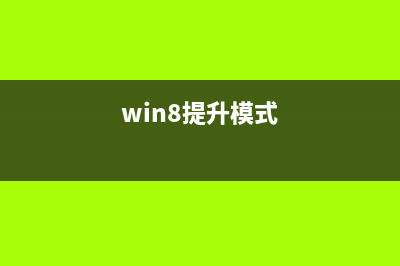 win8提升模式